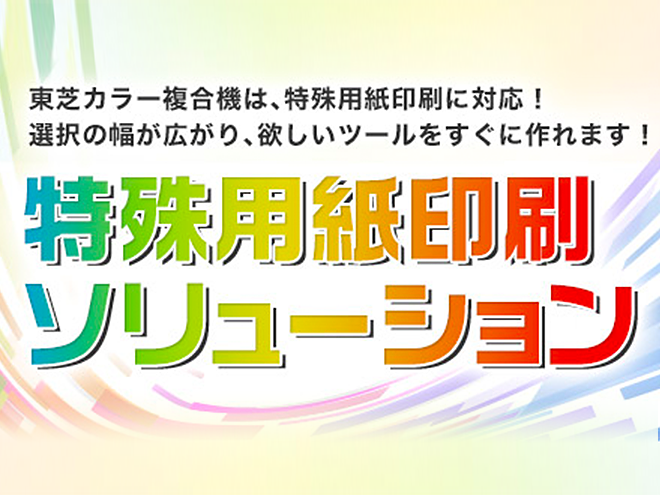 東芝カラー複合機は、特殊用紙印刷に対応！
選択の幅が広がり、欲しいツールをすぐに作れます！

特殊用紙印刷
ソリューション